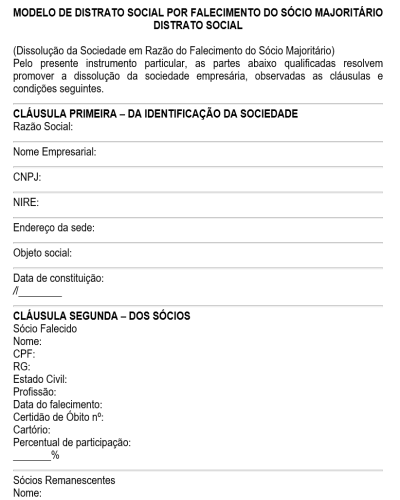 MODELO DE DISTRATO SOCIAL POR FALECIMENTO DO SÓCIO MAJORITÁRIO
DISTRATO SOCIAL

(Dissolução da Sociedade em Razão do Falecimento do Sócio Majoritário)
Pelo presente instrumento particular, as partes abaixo qualificadas resolvem promover a dissolução da sociedade empresária, observadas as cláusulas e condições seguintes.

CLÁUSULA PRIMEIRA – DA IDENTIFICAÇÃO DA SOCIEDADE
Razão Social:

Nome Empresarial:

CNPJ:

NIRE:

Endereço da sede:

Objeto social:

Data de constituição:
//____

CLÁUSULA SEGUNDA – DOS SÓCIOS
Sócio Falecido
Nome:
CPF:
RG:
Estado Civil:
Profissão:
Data do falecimento:
Certidão de Óbito nº:
Cartório:
Percentual de participação:
____%

Sócios Remanescentes
Nome: